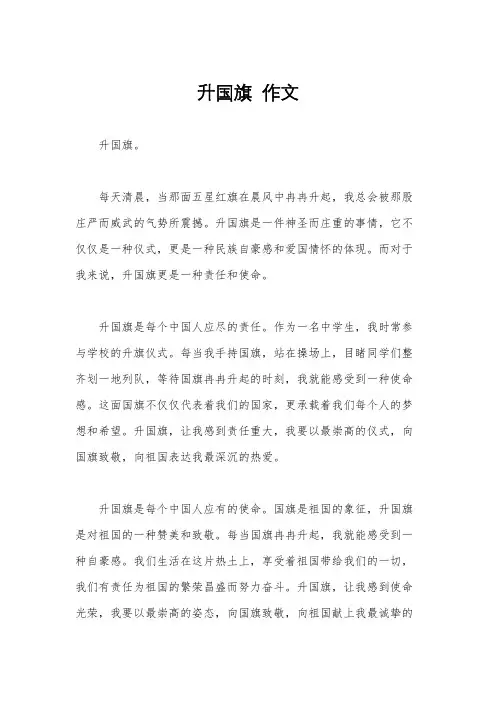 升国旗 作文

升国旗。

每天清晨，当那面五星红旗在晨风中冉冉升起，我总会被那股庄严而威武的气势所震撼。升国旗是一件神圣而庄重的事情，它不仅仅是一种仪式，更是一种民族自豪感和爱国情怀的体现。而对于我来说，升国旗更是一种责任和使命。

升国旗是每个中国人应尽的责任。作为一名中学生，我时常参与学校的升旗仪式。每当我手持国旗，站在操场上，目睹同学们整齐划一地列队，等待国旗冉冉升起的时刻，我就能感受到一种使命感。这面国旗不仅仅代表着我们的国家，更承载着我们每个人的梦想和希望。升国旗，让我感到责任重大，我要以最崇高的仪式，向国旗致敬，向祖国表达我最深沉的热爱。

升国旗是每个中国人应有的使命。国旗是祖国的象征，升国旗是对祖国的一种赞美和致敬。每当国旗冉冉升起，我就能感受到一种自豪感。我们生活在这片热土上，享受着祖国带给我们的一切，我们有责任为祖国的繁荣昌盛而努力奋斗。升国旗，让我感到使命光荣，我要以最崇高的姿态，向国旗致敬，向祖国献上我最诚挚的